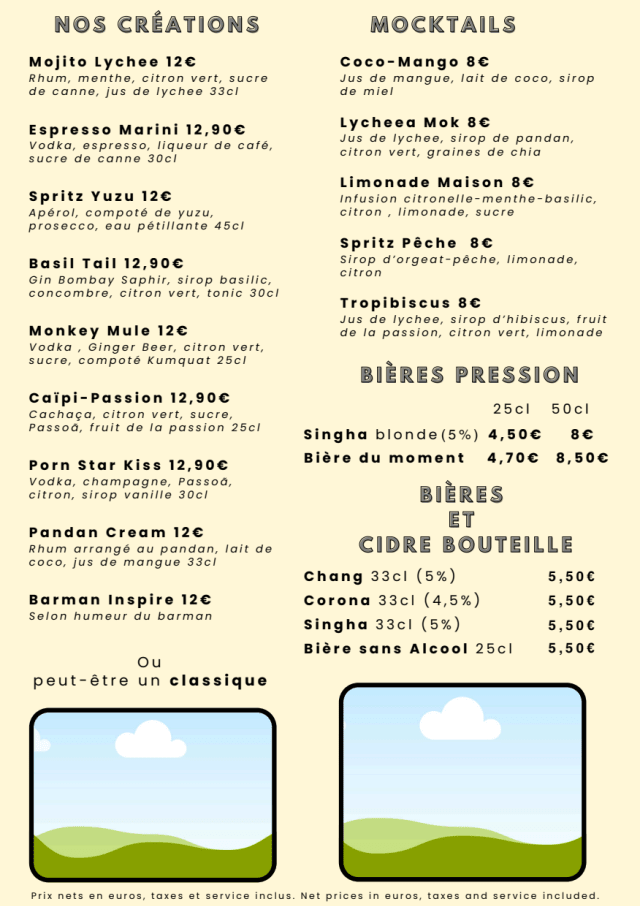 NOS CRÉATIONS

Mojito Lychee 12€
Rhum, menthe, citron vert, sucre de canne, jus de lychee 33cl

Espresso Marini 12,90€
Vodka, espresso, liqueur de café, sucre de canne 30cl

Spritz Yuzu 12€
Apérol, compoté de yuzu, prosecco, eau pétillante 45cl

Basil Tail 12,90€
Gin Bombay Saphir, sirop basilic, concombre, citron vert, tonic 30cl

Monkey Mule 12€
Vodka , Ginger Beer, citron vert, sucre, compoté Kumquat 25cl

Caïpi-Passion 12,90€
Cachaça, citron vert, sucre, Passoã, fruit de la passion 25cl

Porn Star Kiss 12,90€
Vodka, champagne, Passoã, citron, sirop vanille 30cl

Pandan Cream 12€
Rhum arrangé au pandan, lait de coco, jus de mangue 33cl

Barman Inspire 12€
Selon humeur du barman

Ou
peut-être un classique

MOCKTAILS

Coco-Mango 8€
Jus de mangue, lait de coco, sirop de miel

Lycheea Mok 8€
Jus de lychee, sirop de pandan, citron vert, graines de chia

Limonade Maison 8€
Infusion citronelle-menthe-basilic, citron , limonade, sucre

Spritz Pêche 8€
Sirop d'orgeat-pêche, limonade, citron

Tropibiscus 8€
Jus de lychee, sirop d'hibiscus, fruit de la passion, citron vert, limonade

BIÈRES PRESSION

| | 25cl | 50cl |
|---|---|---|
| Singha blonde(5%) | 4,50€ | 8€ |
| Bière du moment | 4,70€ | 8,50€ |

BIÈRES ET CIDRE BOUTEILLE

| | |
|---|---|
| Chang 33cl (5%) | 5,50€ |
| Corona 33cl (4,5%) | 5,50€ |
| Singha 33cl (5%) | 5,50€ |
| Bière sans Alcool 25cl | 5,50€ |

Prix nets en euros, taxes et service inclus. Net prices in euros, taxes and service included.